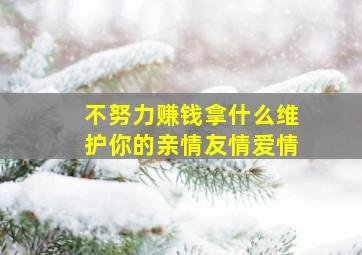 不努力赚钱拿什么维护你的亲情友情爱情